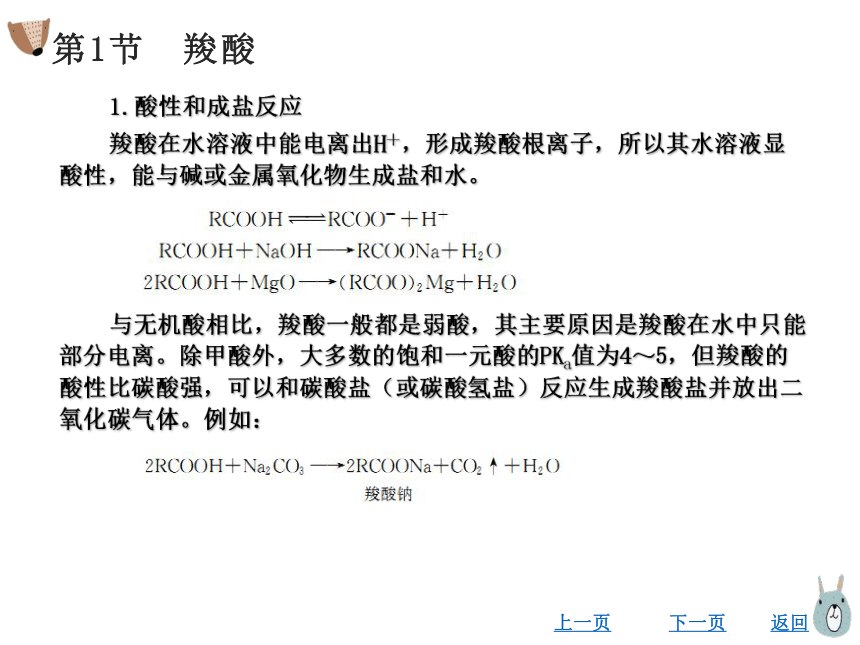 第1节　羧酸

1. 酸性和成盐反应

羧酸在水溶液中能电离出$H^+$，形成羧酸根离子，所以其水溶液显酸性，能与碱或金属氧化物生成盐和水。

$RCOOH \rightleftharpoons RCOO^- + H^+$

$RCOOH + NaOH \longrightarrow RCOONa + H_2O$

$2RCOOH + MgO \longrightarrow (RCOO)_2Mg + H_2O$

与无机酸相比，羧酸一般都是弱酸，其主要原因是羧酸在水中只能部分电离。除甲酸外，大多数的饱和一元酸的$PK_a$值为4～5，但羧酸的酸性比碳酸强，可以和碳酸盐（或碳酸氢盐）反应生成羧酸盐并放出二氧化碳气体。例如：

$2RCOOH + Na_2CO_3 \longrightarrow 2RCOONa + CO_2\uparrow + H_2O$

羧酸钠

上一页　下一页　返回